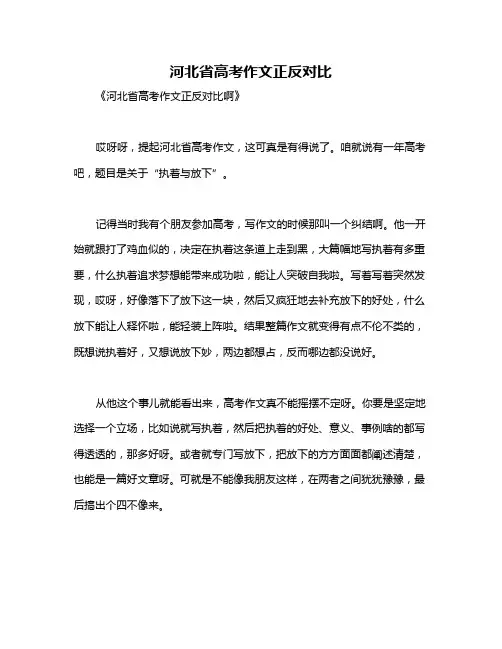 河北省高考作文正反对比

《河北省高考作文正反对比啊》

哎呀呀，提起河北省高考作文，这可真是有得说了。咱就说有一年高考吧，题目是关于“执着与放下”。

记得当时我有个朋友参加高考，写作文的时候那叫一个纠结啊。他一开始就跟打了鸡血似的，决定在执着这条道上走到黑，大篇幅地写执着有多重要，什么执着追求梦想能带来成功啦，能让人突破自我啦。写着写着突然发现，哎呀，好像落下了放下这一块，然后又疯狂地去补充放下的好处，什么放下能让人释怀啦，能轻装上阵啦。结果整篇作文就变得有点不伦不类的，既想说执着好，又想说放下妙，两边都想占，反而哪边都没说好。

从他这个事儿就能看出来，高考作文真不能摇摆不定呀。你要是坚定地选择一个立场，比如说就写执着，然后把执着的好处、意义、事例啥的都写得透透的，那多好呀。或者就专门写放下，把放下的方方面面都阐述清楚，也能是一篇好文章呀。可就是不能像我朋友这样，在两者之间犹犹豫豫，最后搞出个四不像来。